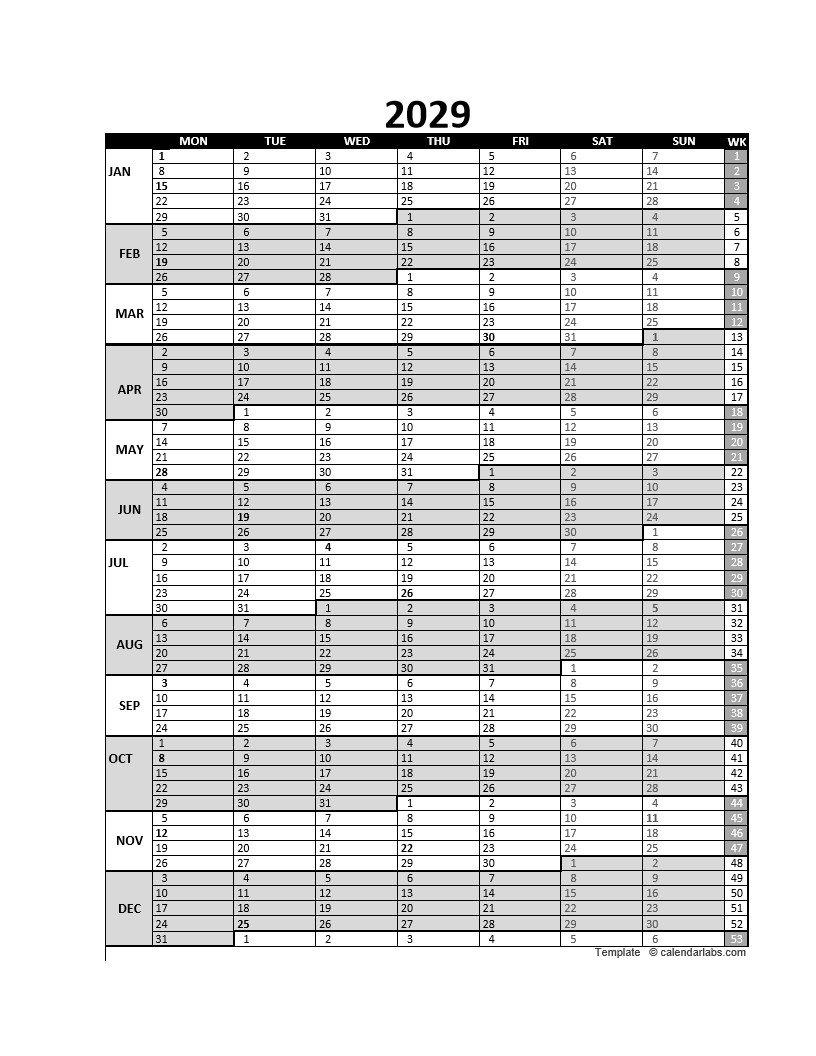 2029

| | MON | TUE | WED | THU | FRI | SAT | SUN | WK |
|---|---|---|---|---|---|---|---|---|
| JAN | 1 | 2 | 3 | 4 | 5 | 6 | 7 | 1 |
| | 8 | 9 | 10 | 11 | 12 | 13 | 14 | 2 |
| | 15 | 16 | 17 | 18 | 19 | 20 | 21 | 3 |
| | 22 | 23 | 24 | 25 | 26 | 27 | 28 | 4 |
| | 29 | 30 | 31 | 1 | 2 | 3 | 4 | 5 |
| FEB | 5 | 6 | 7 | 8 | 9 | 10 | 11 | 6 |
| | 12 | 13 | 14 | 15 | 16 | 17 | 18 | 7 |
| | 19 | 20 | 21 | 22 | 23 | 24 | 25 | 8 |
| | 26 | 27 | 28 | 1 | 2 | 3 | 4 | 9 |
| MAR | 5 | 6 | 7 | 8 | 9 | 10 | 11 | 10 |
| | 12 | 13 | 14 | 15 | 16 | 17 | 18 | 11 |
| | 19 | 20 | 21 | 22 | 23 | 24 | 25 | 12 |
| | 26 | 27 | 28 | 29 | 30 | 31 | 1 | 13 |
| APR | 2 | 3 | 4 | 5 | 6 | 7 | 8 | 14 |
| | 9 | 10 | 11 | 12 | 13 | 14 | 15 | 15 |
| | 16 | 17 | 18 | 19 | 20 | 21 | 22 | 16 |
| | 23 | 24 | 25 | 26 | 27 | 28 | 29 | 17 |
| | 30 | 1 | 2 | 3 | 4 | 5 | 6 | 18 |
| MAY | 7 | 8 | 9 | 10 | 11 | 12 | 13 | 19 |
| | 14 | 15 | 16 | 17 | 18 | 19 | 20 | 20 |
| | 21 | 22 | 23 | 24 | 25 | 26 | 27 | 21 |
| | 28 | 29 | 30 | 31 | 1 | 2 | 3 | 22 |
| JUN | 4 | 5 | 6 | 7 | 8 | 9 | 10 | 23 |
| | 11 | 12 | 13 | 14 | 15 | 16 | 17 | 24 |
| | 18 | 19 | 20 | 21 | 22 | 23 | 24 | 25 |
| | 25 | 26 | 27 | 28 | 29 | 30 | 1 | 26 |
| JUL | 2 | 3 | 4 | 5 | 6 | 7 | 8 | 27 |
| | 9 | 10 | 11 | 12 | 13 | 14 | 15 | 28 |
| | 16 | 17 | 18 | 19 | 20 | 21 | 22 | 29 |
| | 23 | 24 | 25 | 26 | 27 | 28 | 29 | 30 |
| | 30 | 31 | 1 | 2 | 3 | 4 | 5 | 31 |
| AUG | 6 | 7 | 8 | 9 | 10 | 11 | 12 | 32 |
| | 13 | 14 | 15 | 16 | 17 | 18 | 19 | 33 |
| | 20 | 21 | 22 | 23 | 24 | 25 | 26 | 34 |
| | 27 | 28 | 29 | 30 | 31 | 1 | 2 | 35 |
| SEP | 3 | 4 | 5 | 6 | 7 | 8 | 9 | 36 |
| | 10 | 11 | 12 | 13 | 14 | 15 | 16 | 37 |
| | 17 | 18 | 19 | 20 | 21 | 22 | 23 | 38 |
| | 24 | 25 | 26 | 27 | 28 | 29 | 30 | 39 |
| OCT | 1 | 2 | 3 | 4 | 5 | 6 | 7 | 40 |
| | 8 | 9 | 10 | 11 | 12 | 13 | 14 | 41 |
| | 15 | 16 | 17 | 18 | 19 | 20 | 21 | 42 |
| | 22 | 23 | 24 | 25 | 26 | 27 | 28 | 43 |
| | 29 | 30 | 31 | 1 | 2 | 3 | 4 | 44 |
| NOV | 5 | 6 | 7 | 8 | 9 | 10 | 11 | 45 |
| | 12 | 13 | 14 | 15 | 16 | 17 | 18 | 46 |
| | 19 | 20 | 21 | 22 | 23 | 24 | 25 | 47 |
| | 26 | 27 | 28 | 29 | 30 | 1 | 2 | 48 |
| DEC | 3 | 4 | 5 | 6 | 7 | 8 | 9 | 49 |
| | 10 | 11 | 12 | 13 | 14 | 15 | 16 | 50 |
| | 17 | 18 | 19 | 20 | 21 | 22 | 23 | 51 |
| | 24 | 25 | 26 | 27 | 28 | 29 | 30 | 52 |
| | 31 | 1 | 2 | 3 | 4 | 5 | 6 | 53 |

Template © calendarlabs.com